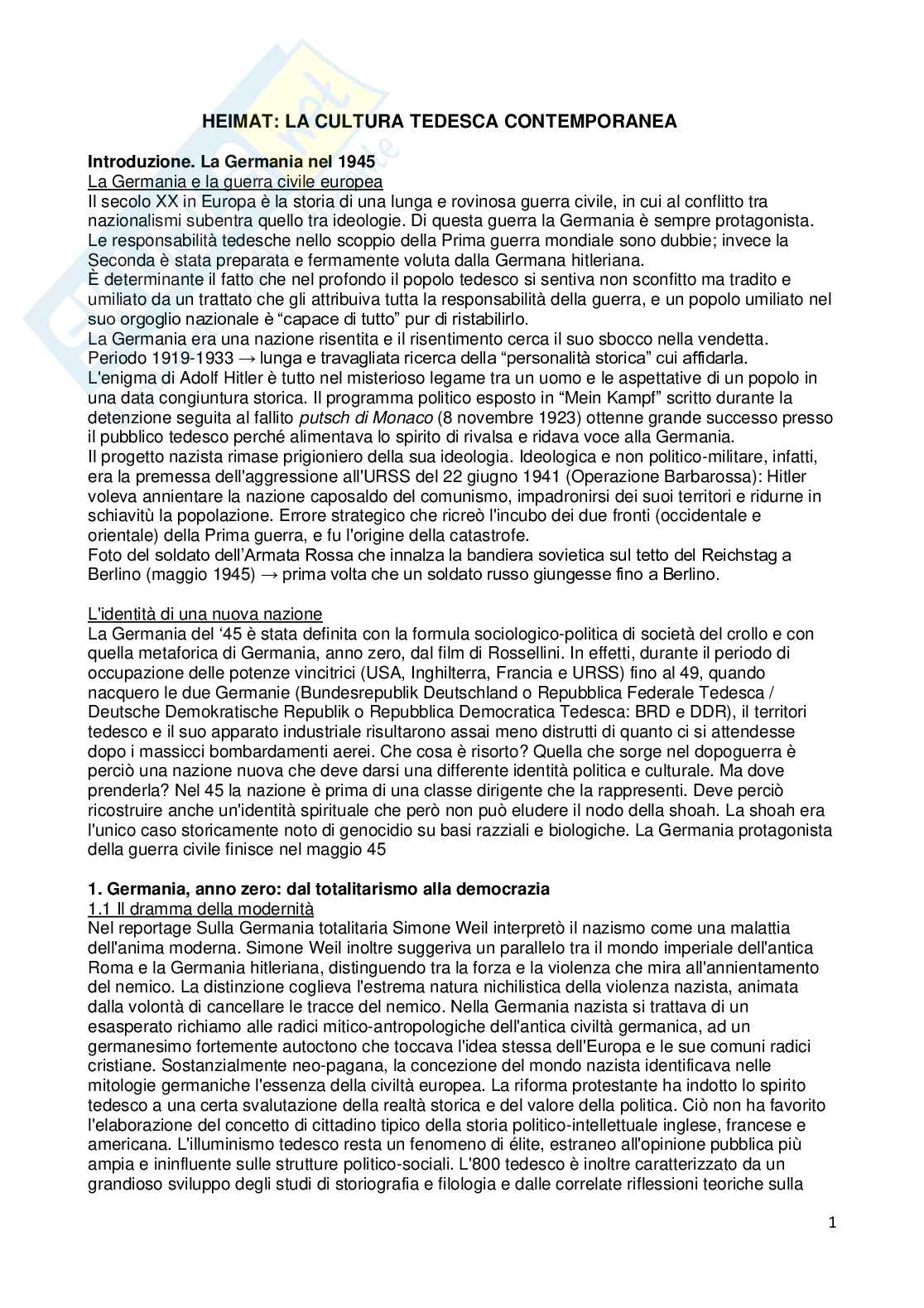 HEIMAT: LA CULTURA TEDESCA CONTEMPORANEA

Introduzione. La Germania nel 1945
La Germania e la guerra civile europea
Il secolo XX in Europa è la storia di una lunga e rovinosa guerra civile, in cui al conflitto tra nazionalismi subentra quello tra ideologie. Di questa guerra la Germania è sempre protagonista. Le responsabilità tedesche nello scoppio della Prima guerra mondiale sono dubbie; invece la Seconda è stata preparata e fermamente voluta dalla Germana hitleriana.
È determinante il fatto che nel profondo il popolo tedesco si sentiva non sconfitto ma tradito e umiliato da un trattato che gli attribuiva tutta la responsabilità della guerra, e un popolo umiliato nel suo orgoglio nazionale è “capace di tutto” pur di ristabilirlo.
La Germania era una nazione risentita e il risentimento cerca il suo sbocco nella vendetta.
Periodo 1919-1933 → lunga e travagliata ricerca della “personalità storica” cui affidarla.
L'enigma di Adolf Hitler è tutto nel misterioso legame tra un uomo e le aspettative di un popolo in una data congiuntura storica. Il programma politico esposto in “Mein Kampf” scritto durante la detenzione seguita al fallito putsch di Monaco (8 novembre 1923) ottenne grande successo presso il pubblico tedesco perché alimentava lo spirito di rivalsa e ridava voce alla Germania.
Il progetto nazista rimase prigioniero della sua ideologia. Ideologica e non politico-militare, infatti, era la premessa dell'aggressione all'URSS del 22 giugno 1941 (Operazione Barbarossa): Hitler voleva annientare la nazione caposaldo del comunismo, impadronirsi dei suoi territori e ridurne in schiavitù la popolazione. Errore strategico che ricreò l'incubo dei due fronti (occidentale e orientale) della Prima guerra, e fu l'origine della catastrofe.
Foto del soldato dell’Armata Rossa che innalza la bandiera sovietica sul tetto del Reichstag a Berlino (maggio 1945) → prima volta che un soldato russo giungesse fino a Berlino.

L'identità di una nuova nazione
La Germania del ‘45 è stata definita con la formula sociologico-politica di società del crollo e con quella metaforica di Germania, anno zero, dal film di Rossellini. In effetti, durante il periodo di occupazione delle potenze vincitrici (USA, Inghilterra, Francia e URSS) fino al 49, quando nacquero le due Germanie (Bundesrepublik Deutschland o Repubblica Federale Tedesca / Deutsche Demokratische Republik o Repubblica Democratica Tedesca: BRD e DDR), il territori tedesco e il suo apparato industriale risultarono assai meno distrutti di quanto ci si attendesse dopo i massicci bombardamenti aerei. Che cosa è risorto? Quella che sorge nel dopoguerra è perciò una nazione nuova che deve darsi una differente identità politica e culturale. Ma dove prenderla? Nel 45 la nazione è prima di una classe dirigente che la rappresenti. Deve perciò ricostruire anche un'identità spirituale che però non può eludere il nodo della shoah. La shoah era l'unico caso storicamente noto di genocidio su basi razziali e biologiche. La Germania protagonista della guerra civile finisce nel maggio 45

1. Germania, anno zero: dal totalitarismo alla democrazia
1.1 Il dramma della modernità
Nel reportage Sulla Germania totalitaria Simone Weil interpretò il nazismo come una malattia dell'anima moderna. Simone Weil inoltre suggeriva un parallelo tra il mondo imperiale dell'antica Roma e la Germania hitleriana, distinguendo tra la forza e la violenza che mira all'annientamento del nemico. La distinzione coglieva l'estrema natura nichilistica della violenza nazista, animata dalla volontà di cancellare le tracce del nemico. Nella Germania nazista si trattava di un esasperato richiamo alle radici mitico-antropologiche dell'antica civiltà germanica, ad un germanesimo fortemente autoctono che toccava l'idea stessa dell'Europa e le sue comuni radici cristiane. Sostanzialmente neo-pagana, la concezione del mondo nazista identificava nelle mitologie germaniche l'essenza della civiltà europea. La riforma protestante ha indotto lo spirito tedesco a una certa svalutazione della realtà storica e del valore della politica. Ciò non ha favorito l'elaborazione del concetto di cittadino tipico della storia politico-intellettuale inglese, francese e americana. L'illuminismo tedesco resta un fenomeno di élite, estraneo all'opinione pubblica più ampia e ininfluente sulle strutture politico-sociali. L'800 tedesco è inoltre caratterizzato da un grandioso sviluppo degli studi di storiografia e filologia e dalle correlate riflessioni teoriche sulla

1